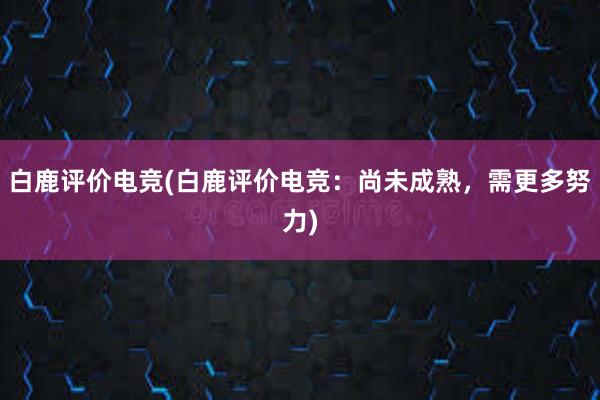 白鹿评价电竞(白鹿评价电竞：尚未成熟，需更多努力)

dreamstime